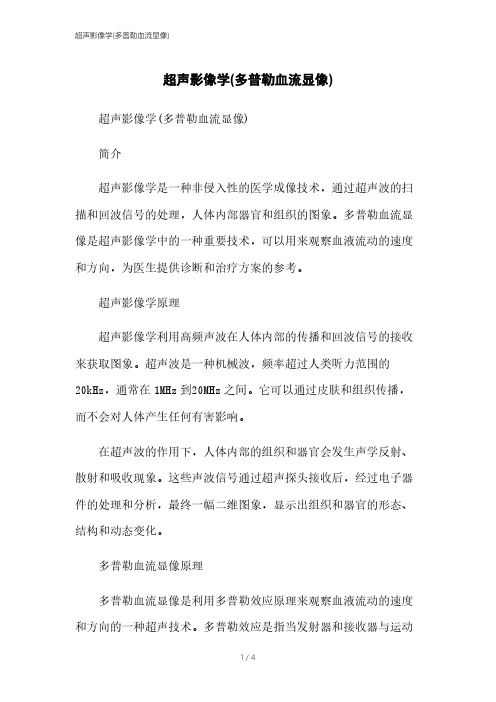 超声影像学(多普勒血流显像)

超声影像学(多普勒血流显像)

超声影像学(多普勒血流显像)

简介

超声影像学是一种非侵入性的医学成像技术，通过超声波的扫描和回波信号的处理，人体内部器官和组织的图象。多普勒血流显像是超声影像学中的一种重要技术，可以用来观察血液流动的速度和方向，为医生提供诊断和治疗方案的参考。

超声影像学原理

超声影像学利用高频声波在人体内部的传播和回波信号的接收来获取图象。超声波是一种机械波，频率超过人类听力范围的20kHz，通常在1MHz到20MHz之间。它可以通过皮肤和组织传播，而不会对人体产生任何有害影响。

在超声波的作用下，人体内部的组织和器官会发生声学反射、散射和吸收现象。这些声波信号通过超声探头接收后，经过电子器件的处理和分析，最终一幅二维图象，显示出组织和器官的形态、结构和动态变化。

多普勒血流显像原理

多普勒血流显像是利用多普勒效应原理来观察血液流动的速度和方向的一种超声技术。多普勒效应是指当发射器和接收器与运动

1 / 4